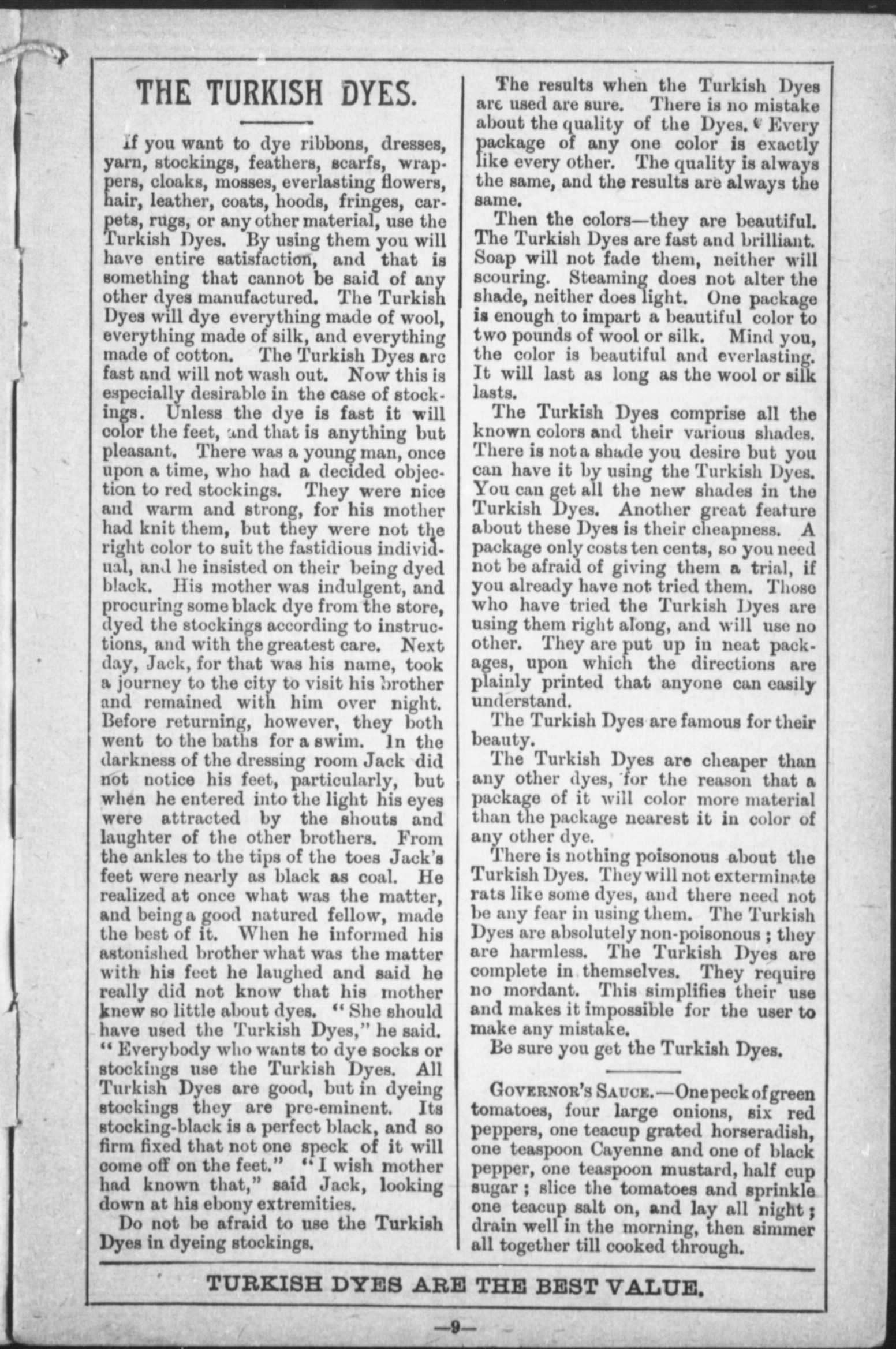 THE TURKISH DYES.

If you want to dye ribbons, dresses, yarn, stockings, feathers, scarfs, wrappers, cloaks, mosses, everlasting flowers, hair, leather, coats, hoods, fringes, carpets, rugs, or any other material, use the Turkish Dyes. By using them you will have entire satisfaction, and that is something that cannot be said of any other dyes manufactured. The Turkish Dyes will dye everything made of wool, everything made of silk, and everything made of cotton. The Turkish Dyes are fast and will not wash out. Now this is especially desirable in the case of stockings. Unless the dye is fast it will color the feet, and that is anything but pleasant. There was a young man, once upon a time, who had a decided objection to red stockings. They were nice and warm and strong, for his mother had knit them, but they were not the right color to suit the fastidious individual, and he insisted on their being dyed black. His mother was indulgent, and procuring some black dye from the store, dyed the stockings according to instructions, and with the greatest care. Next day, Jack, for that was his name, took a journey to the city to visit his brother and remained with him over night. Before returning, however, they both went to the baths for a swim. In the darkness of the dressing room Jack did not notice his feet, particularly, but when he entered into the light his eyes were attracted by the shouts and laughter of the other brothers. From the ankles to the tips of the toes Jack's feet were nearly as black as coal. He realized at once what was the matter, and being a good natured fellow, made the best of it. When he informed his astonished brother what was the matter with his feet he laughed and said he really did not know that his mother knew so little about dyes. "She should have used the Turkish Dyes," he said. "Everybody who wants to dye socks or stockings use the Turkish Dyes. All Turkish Dyes are good, but in dyeing stockings they are pre-eminent. Its stocking-black is a perfect black, and so firm fixed that not one speck of it will come off on the feet." "I wish mother had known that," said Jack, looking down at his ebony extremities.

Do not be afraid to use the Turkish Dyes in dyeing stockings.

The results when the Turkish Dyes are used are sure. There is no mistake about the quality of the Dyes. Every package of any one color is exactly like every other. The quality is always the same, and the results are always the same.

Then the colors—they are beautiful. The Turkish Dyes are fast and brilliant. Soap will not fade them, neither will scouring. Steaming does not alter the shade, neither does light. One package is enough to impart a beautiful color to two pounds of wool or silk. Mind you, the color is beautiful and everlasting. It will last as long as the wool or silk lasts.

The Turkish Dyes comprise all the known colors and their various shades. There is not a shade you desire but you can have it by using the Turkish Dyes. You can get all the new shades in the Turkish Dyes. Another great feature about these Dyes is their cheapness. A package only costs ten cents, so you need not be afraid of giving them a trial, if you already have not tried them. Those who have tried the Turkish Dyes are using them right along, and will use no other. They are put up in neat packages, upon which the directions are plainly printed that anyone can easily understand.

The Turkish Dyes are famous for their beauty.

The Turkish Dyes are cheaper than any other dyes, for the reason that a package of it will color more material than the package nearest it in color of any other dye.

There is nothing poisonous about the Turkish Dyes. They will not exterminate rats like some dyes, and there need not be any fear in using them. The Turkish Dyes are absolutely non-poisonous; they are harmless. The Turkish Dyes are complete in themselves. They require no mordant. This simplifies their use and makes it impossible for the user to make any mistake.

Be sure you get the Turkish Dyes.

GOVERNOR'S SAUCE.—One peck of green tomatoes, four large onions, six red peppers, one teacup grated horseradish, one teaspoon Cayenne and one of black pepper, one teaspoon mustard, half cup sugar; slice the tomatoes and sprinkle one teacup salt on, and lay all night; drain well in the morning, then simmer all together till cooked through.

TURKISH DYES ARE THE BEST VALUE.

—9—